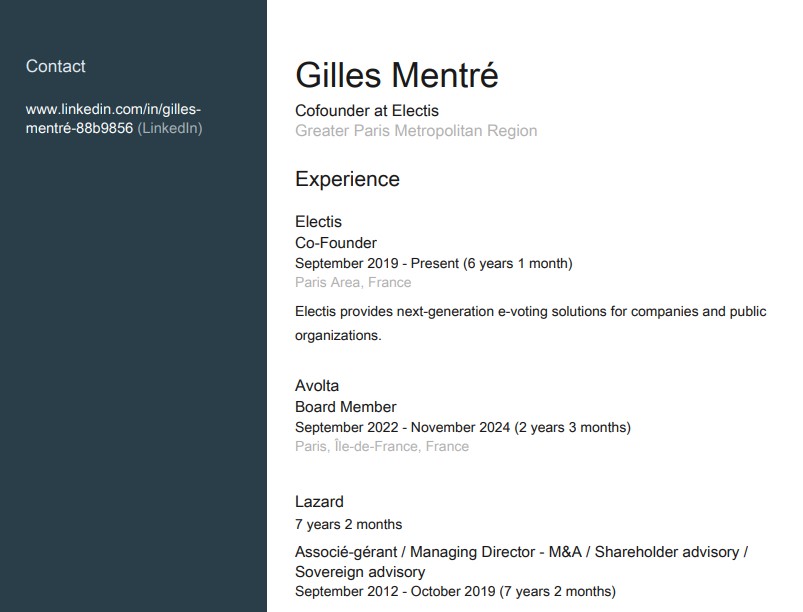 Contact

www.linkedin.com/in/gilles-mentré-88b9856 (LinkedIn)

Gilles Mentré

Cofounder at Electis
Greater Paris Metropolitan Region

Experience

Electis
Co-Founder
September 2019 - Present (6 years 1 month)
Paris Area, France

Electis provides next-generation e-voting solutions for companies and public organizations.

Avolta
Board Member
September 2022 - November 2024 (2 years 3 months)
Paris, Île-de-France, France

Lazard
7 years 2 months

Associé-gérant / Managing Director - M&A / Shareholder advisory / Sovereign advisory
September 2012 - October 2019 (7 years 2 months)